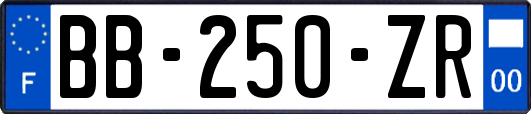 F

BB-250-ZR

00